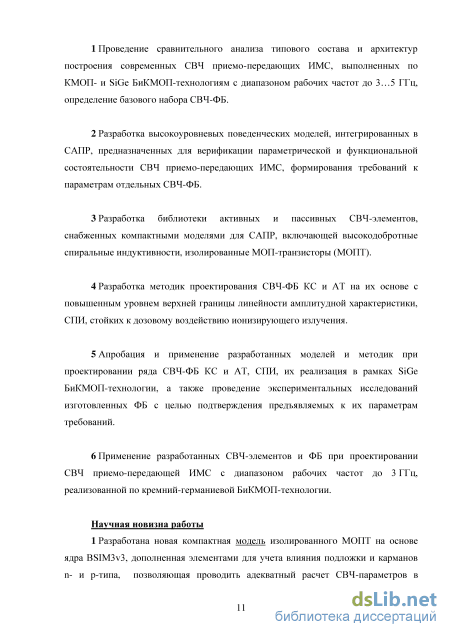 1 Проведение сравнительного анализа типового состава и архитектур построения современных СВЧ приемо-передающих ИМС, выполненных по КМОП- и SiGe БиКМОП-технологиям с диапазоном рабочих частот до 3…5 ГГц, определение базового набора СВЧ-ФБ.

2 Разработка высокоуровневых поведенческих моделей, интегрированных в САПР, предназначенных для верификации параметрической и функциональной состоятельности СВЧ приемо-передающих ИМС, формирования требований к параметрам отдельных СВЧ-ФБ.

3 Разработка библиотеки активных и пассивных СВЧ-элементов, снабженных компактными моделями для САПР, включающей высокодобротные спиральные индуктивности, изолированные МОП-транзисторы (МОПТ).

4 Разработка методик проектирования СВЧ-ФБ КС и АТ на их основе с повышенным уровнем верхней границы линейности амплитудной характеристики, СПИ, стойких к дозовому воздействию ионизирующего излучения.

5 Апробация и применение разработанных моделей и методик при проектировании ряда СВЧ-ФБ КС и АТ, СПИ, их реализация в рамках SiGe БиКМОП-технологии, а также проведение экспериментальных исследований изготовленных ФБ с целью подтверждения предъявляемых к их параметрам требований.

6 Применение разработанных СВЧ-элементов и ФБ при проектировании СВЧ приемо-передающей ИМС с диапазоном рабочих частот до 3 ГГц, реализованной по кремний-германиевой БиКМОП-технологии.

Научная новизна работы

1 Разработана новая компактная модель изолированного МОПТ на основе ядра BSIM3v3, дополненная элементами для учета влияния подложки и карманов n- и p-типа, позволяющая проводить адекватный расчет СВЧ-параметров в

11

dsLib.net
библиотека диссертаций